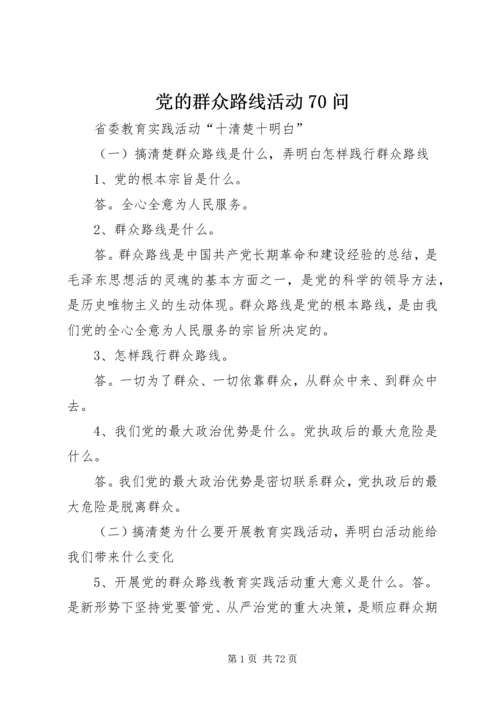 党的群众路线活动 70 问

省委教育实践活动“十清楚十明白”

（一）搞清楚群众路线是什么，弄明白怎样践行群众路线

1、党的根本宗旨是什么。

答。全心全意为人民服务。

2、群众路线是什么。

答。群众路线是中国共产党长期革命和建设经验的总结，是毛泽东思想活的灵魂的基本方面之一，是党的科学的领导方法，是历史唯物主义的生动体现。群众路线是党的根本路线，是由我们党的全心全意为人民服务的宗旨所决定的。

3、怎样践行群众路线。

答。一切为了群众、一切依靠群众，从群众中来、到群众中去。

4、我们党的最大政治优势是什么。党执政后的最大危险是什么。

答。我们党的最大政治优势是密切联系群众，党执政后的最大危险是脱离群众。

（二）搞清楚为什么要开展教育实践活动，弄明白活动能给我们带来什么变化

5、开展党的群众路线教育实践活动重大意义是什么。答。是新形势下坚持党要管党、从严治党的重大决策，是顺应群众期

第 1 页 共 72 页